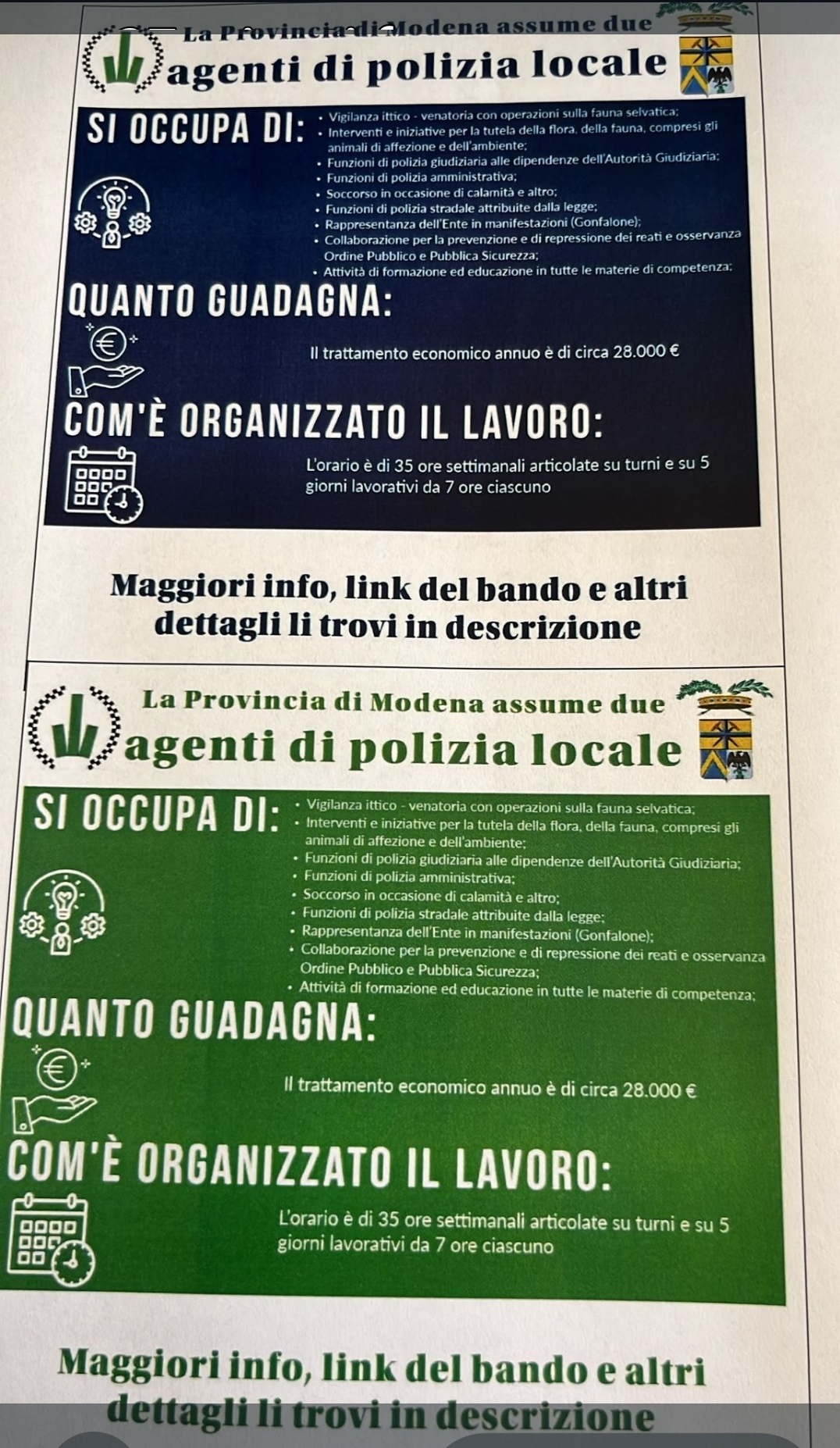 La Provincia di Modena assume due
agenti di polizia locale

SI OCCUPA DI:
• Vigilanza ittico - venatoria con operazioni sulla fauna selvatica;
• Interventi e iniziative per la tutela della flora, della fauna, compresi gli animali di affezione e dell'ambiente;
• Funzioni di polizia giudiziaria alle dipendenze dell'Autorità Giudiziaria;
• Funzioni di polizia amministrativa;
• Soccorso in occasione di calamità e altro;
• Funzioni di polizia stradale attribuite dalla legge;
• Rappresentanza dell'Ente in manifestazioni (Gonfalone);
• Collaborazione per la prevenzione e di repressione dei reati e osservanza Ordine Pubblico e Pubblica Sicurezza;
• Attività di formazione ed educazione in tutte le materie di competenza;

QUANTO GUADAGNA:
Il trattamento economico annuo è di circa 28.000 €

COM'È ORGANIZZATO IL LAVORO:
L'orario è di 35 ore settimanali articolate su turni e su 5 giorni lavorativi da 7 ore ciascuno

Maggiori info, link del bando e altri dettagli li trovi in descrizione

La Provincia di Modena assume due
agenti di polizia locale

SI OCCUPA DI:
• Vigilanza ittico - venatoria con operazioni sulla fauna selvatica;
• Interventi e iniziative per la tutela della flora, della fauna, compresi gli animali di affezione e dell'ambiente;
• Funzioni di polizia giudiziaria alle dipendenze dell'Autorità Giudiziaria;
• Funzioni di polizia amministrativa;
• Soccorso in occasione di calamità e altro;
• Funzioni di polizia stradale attribuite dalla legge;
• Rappresentanza dell'Ente in manifestazioni (Gonfalone);
• Collaborazione per la prevenzione e di repressione dei reati e osservanza Ordine Pubblico e Pubblica Sicurezza;
• Attività di formazione ed educazione in tutte le materie di competenza;

QUANTO GUADAGNA:
Il trattamento economico annuo è di circa 28.000 €

COM'È ORGANIZZATO IL LAVORO:
L'orario è di 35 ore settimanali articolate su turni e su 5 giorni lavorativi da 7 ore ciascuno

Maggiori info, link del bando e altri dettagli li trovi in descrizione